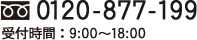 0120-877-199
受付時間：9:00～18:00